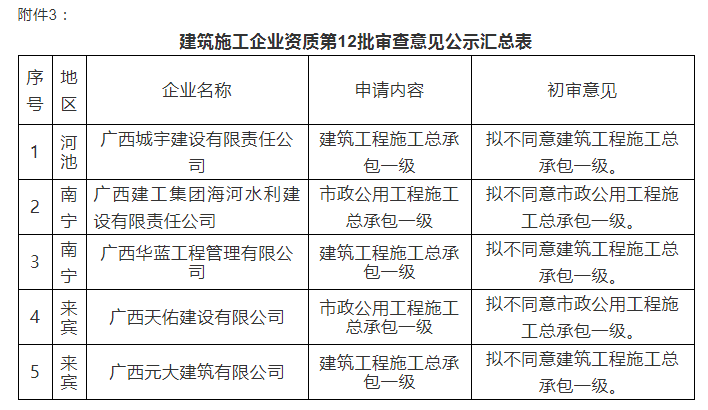 附件3：

建筑施工企业资质第12批审查意见公示汇总表

| 序号 | 地区 | 企业名称 | 申请内容 | 初审意见 |
|---|---|---|---|---|
| 1 | 河池 | 广西城宇建设有限责任公司 | 建筑工程施工总承包一级 | 拟不同意建筑工程施工总承包一级。 |
| 2 | 南宁 | 广西建工集团海河水利建设有限责任公司 | 市政公用工程施工总承包一级 | 拟不同意市政公用工程施工总承包一级。 |
| 3 | 南宁 | 广西华蓝工程管理有限公司 | 建筑工程施工总承包一级 | 拟不同意建筑工程施工总承包一级。 |
| 4 | 来宾 | 广西天佑建设有限公司 | 市政公用工程施工总承包一级 | 拟不同意市政公用工程施工总承包一级。 |
| 5 | 来宾 | 广西元大建筑有限公司 | 建筑工程施工总承包一级 | 拟不同意建筑工程施工总承包一级。 |